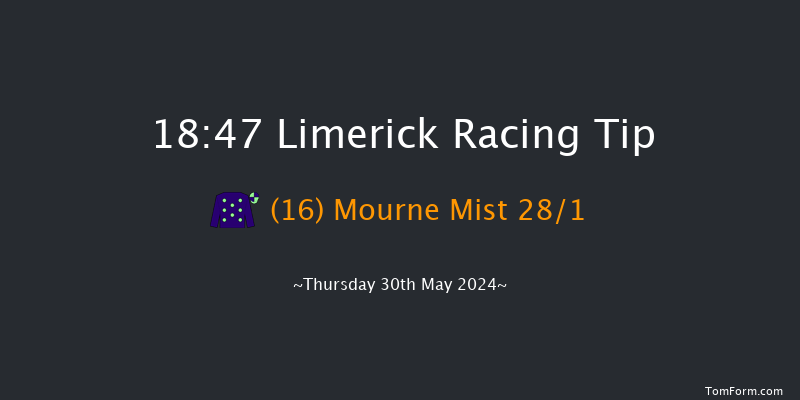 18:47 Limerick Racing Tip

(16) Mourne Mist 28/1

~Thursday 30th May 2024~

TomForm.com